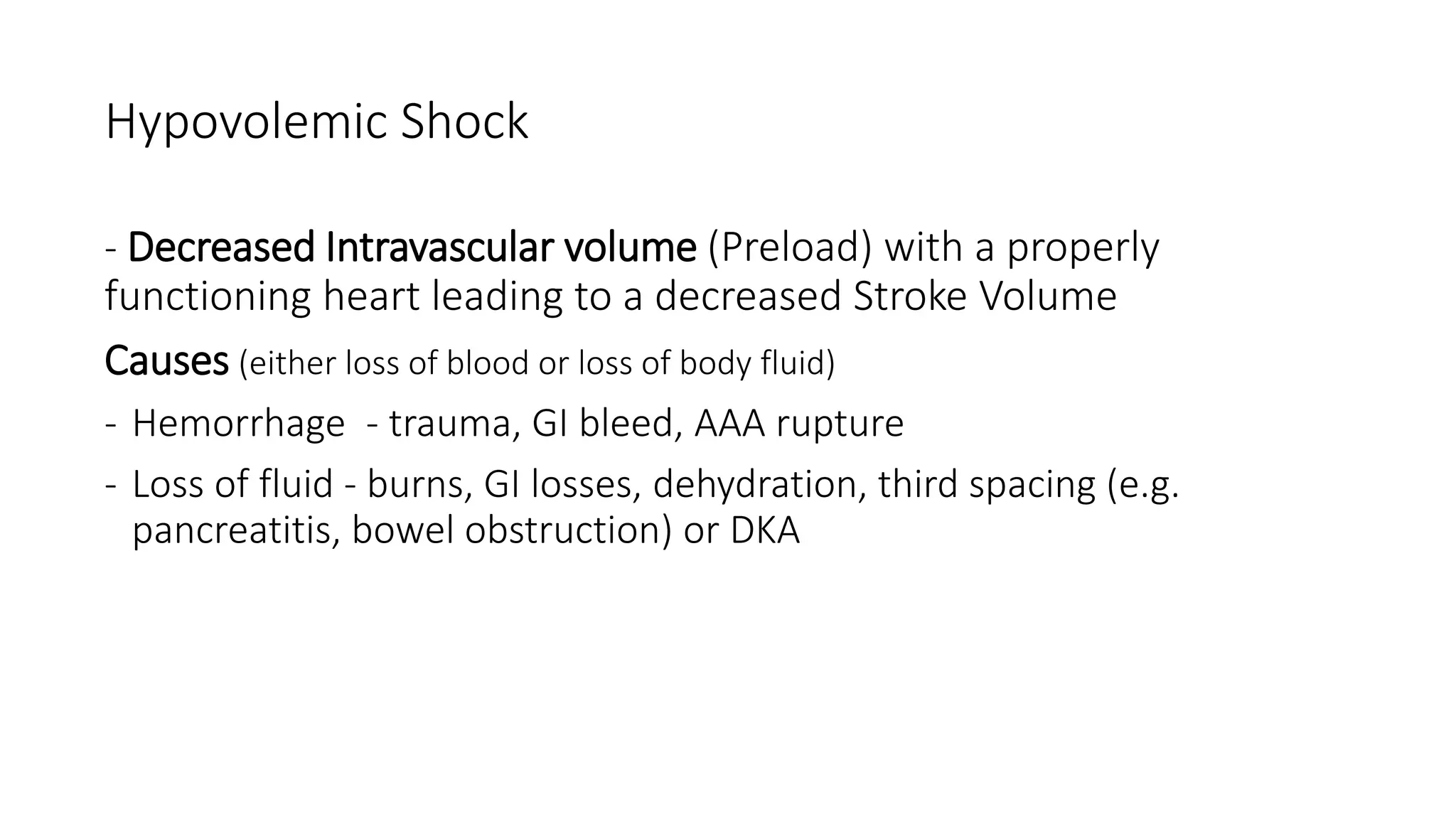 Hypovolemic Shock

- Decreased Intravascular volume (Preload) with a properly functioning heart leading to a decreased Stroke Volume

Causes (either loss of blood or loss of body fluid)

- Hemorrhage - trauma, GI bleed, AAA rupture

- Loss of fluid - burns, GI losses, dehydration, third spacing (e.g. pancreatitis, bowel obstruction) or DKA